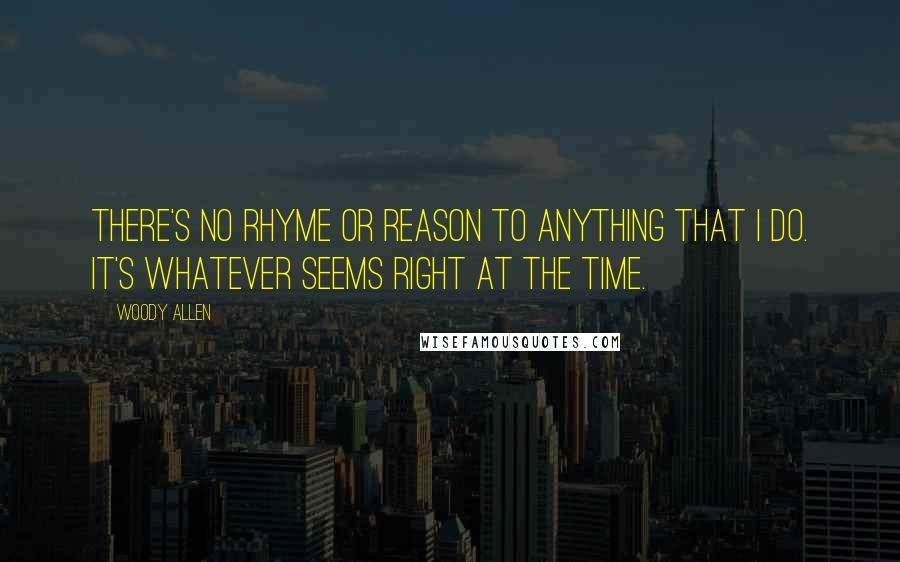 THERE'S NO RHYME OR REASON TO ANYTHING THAT I DO. IT'S WHATEVER SEEMS RIGHT AT THE TIME.

WOODY ALLEN

WISEFAMOUSQUOTES.COM